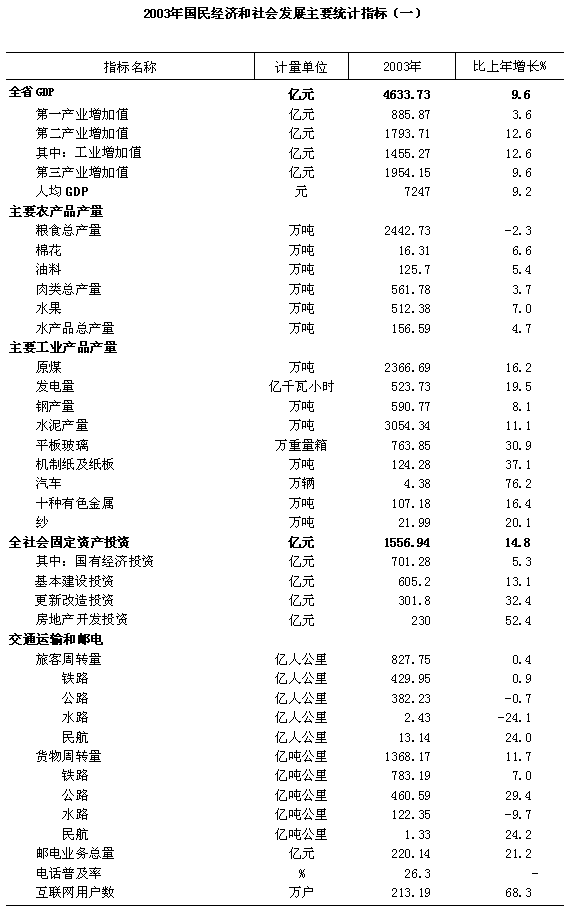 2003年国民经济和社会发展主要统计指标（一）

| 指标名称 | 计量单位 | 2003年 | 比上年增长% |
|---|---|---|---|
| 全省 GDP | 亿元 | 4633.73 | 9.6 |
| 第一产业增加值 | 亿元 | 885.87 | 3.6 |
| 第二产业增加值 | 亿元 | 1793.71 | 12.6 |
| 其中：工业增加值 | 亿元 | 1455.27 | 12.6 |
| 第三产业增加值 | 亿元 | 1954.15 | 9.6 |
| 人均 GDP | 元 | 7247 | 9.2 |
| 主要农产品产量 | | | |
| 粮食总产量 | 万吨 | 2442.73 | -2.3 |
| 棉花 | 万吨 | 16.31 | 6.6 |
| 油料 | 万吨 | 125.7 | 5.4 |
| 肉类总产量 | 万吨 | 561.78 | 3.7 |
| 水果 | 万吨 | 512.38 | 7.0 |
| 水产品总产量 | 万吨 | 156.59 | 4.7 |
| 主要工业产品产量 | | | |
| 原煤 | 万吨 | 2366.69 | 16.2 |
| 发电量 | 亿千瓦小时 | 523.73 | 19.5 |
| 钢产量 | 万吨 | 590.77 | 8.1 |
| 水泥产量 | 万吨 | 3054.34 | 11.1 |
| 平板玻璃 | 万重量箱 | 763.85 | 30.9 |
| 机制纸及纸板 | 万吨 | 124.28 | 37.1 |
| 汽车 | 万辆 | 4.38 | 76.2 |
| 十种有色金属 | 万吨 | 107.18 | 16.4 |
| 纱 | 万吨 | 21.99 | 20.1 |
| 全社会固定资产投资 | 亿元 | 1556.94 | 14.8 |
| 其中：国有经济投资 | 亿元 | 701.28 | 5.3 |
| 基本建设投资 | 亿元 | 605.2 | 13.1 |
| 更新改造投资 | 亿元 | 301.8 | 32.4 |
| 房地产开发投资 | 亿元 | 230 | 52.4 |
| 交通运输和邮电 | | | |
| 旅客周转量 | 亿人公里 | 827.75 | 0.4 |
| 铁路 | 亿人公里 | 429.95 | 0.9 |
| 公路 | 亿人公里 | 382.23 | -0.7 |
| 水路 | 亿人公里 | 2.43 | -24.1 |
| 民航 | 亿人公里 | 13.14 | 24.0 |
| 货物周转量 | 亿吨公里 | 1368.17 | 11.7 |
| 铁路 | 亿吨公里 | 783.19 | 7.0 |
| 公路 | 亿吨公里 | 460.59 | 29.4 |
| 水路 | 亿吨公里 | 122.35 | -9.7 |
| 民航 | 亿吨公里 | 1.33 | 24.2 |
| 邮电业务总量 | 亿元 | 220.14 | 21.2 |
| 电话普及率 | % | 26.3 | - |
| 互联网用户数 | 万户 | 213.19 | 68.3 |